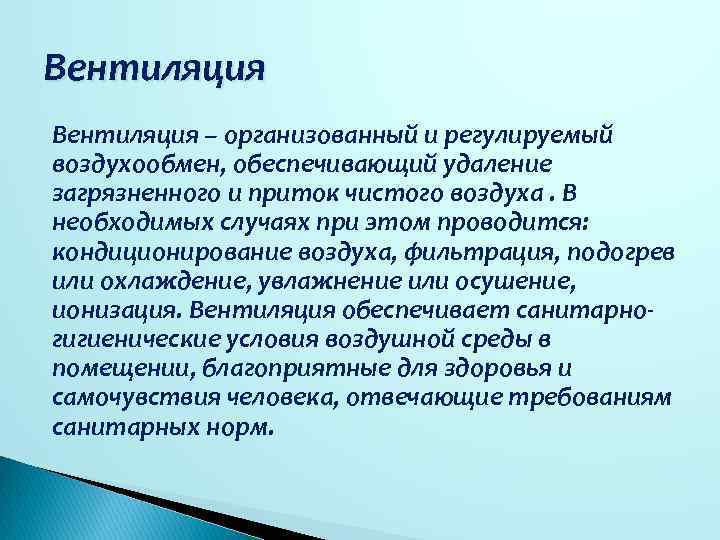 Вентиляция

Вентиляция – организованный и регулируемый воздухообмен, обеспечивающий удаление загрязненного и приток чистого воздуха . В необходимых случаях при этом проводится: кондиционирование воздуха, фильтрация, подогрев или охлаждение, увлажнение или осушение, ионизация. Вентиляция обеспечивает санитарно-гигиенические условия воздушной среды в помещении, благоприятные для здоровья и самочувствия человека, отвечающие требованиям санитарных норм.